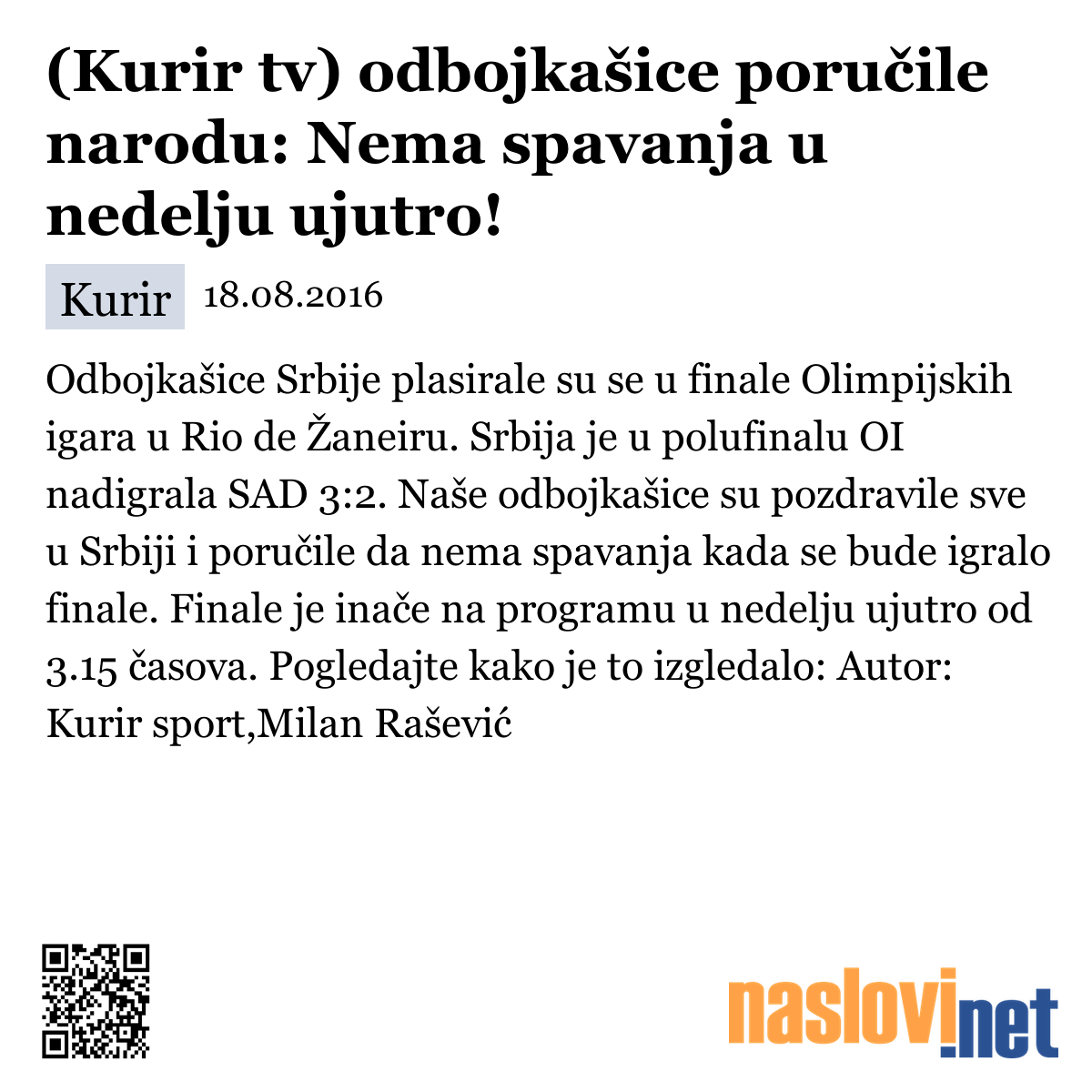 (Kurir tv) odbojkašice poručile narodu: Nema spavanja u nedelju ujutro!

Kurir 18.08.2016

Odbojkašice Srbije plasirale su se u finale Olimpijskih igara u Rio de Žaneiru. Srbija je u polufinalu OI nadigrala SAD 3:2. Naše odbojkašice su pozdravile sve u Srbiji i poručile da nema spavanja kada se bude igralo finale. Finale je inače na programu u nedelju ujutro od 3.15 časova. Pogledajte kako je to izgledalo: Autor: Kurir sport,Milan Rašević

naslovi.net